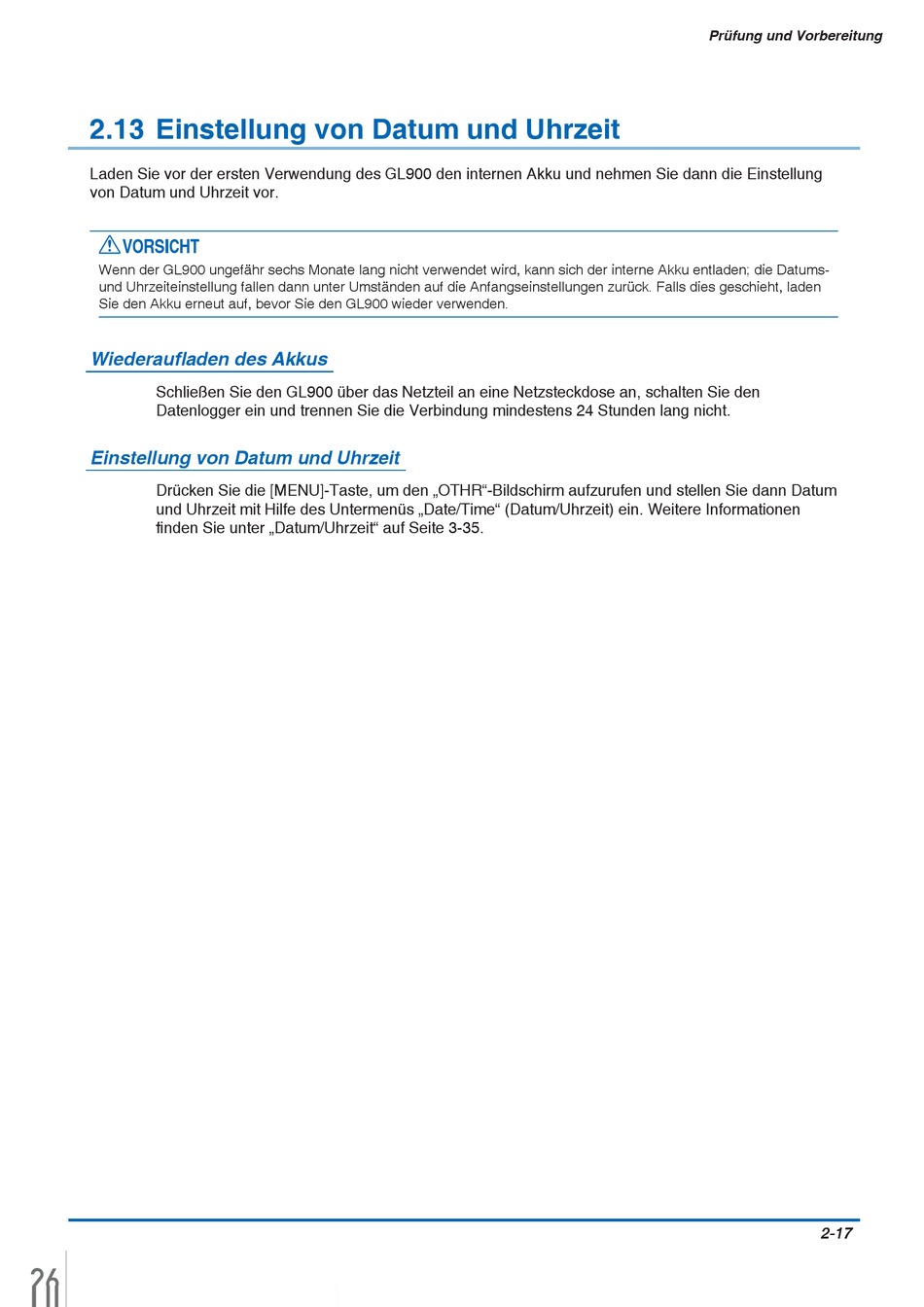 Prüfung und Vorbereitung

2.13 Einstellung von Datum und Uhrzeit

Laden Sie vor der ersten Verwendung des GL900 den internen Akku und nehmen Sie dann die Einstellung von Datum und Uhrzeit vor.

VORSICHT
Wenn der GL900 ungefähr sechs Monate lang nicht verwendet wird, kann sich der interne Akku entladen; die Datums- und Uhrzeiteinstellung fallen dann unter Umständen auf die Anfangseinstellungen zurück. Falls dies geschieht, laden Sie den Akku erneut auf, bevor Sie den GL900 wieder verwenden.

Wiederaufladen des Akkus

Schließen Sie den GL900 über das Netzteil an eine Netzsteckdose an, schalten Sie den Datenlogger ein und trennen Sie die Verbindung mindestens 24 Stunden lang nicht.

Einstellung von Datum und Uhrzeit

Drücken Sie die [MENU]-Taste, um den „OTHR“-Bildschirm aufzurufen und stellen Sie dann Datum und Uhrzeit mit Hilfe des Untermenüs „Date/Time“ (Datum/Uhrzeit) ein. Weitere Informationen finden Sie unter „Datum/Uhrzeit“ auf Seite 3-35.

2-17

26